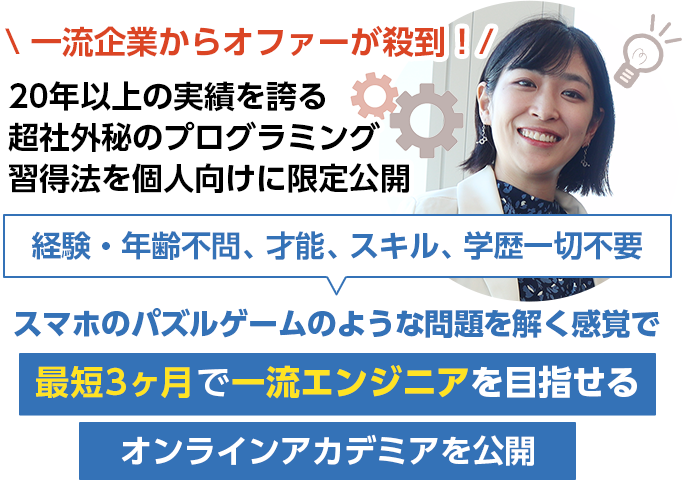 \ 一流企業からオファーが殺到！/

20年以上の実績を誇る
超社外秘のプログラミング
習得法を個人向けに限定公開

経験・年齢不問、才能、スキル、学歴一切不要

スマホのパズルゲームのような問題を解く感覚で

最短3ヶ月で一流エンジニアを目指せる

オンラインアカデミアを公開